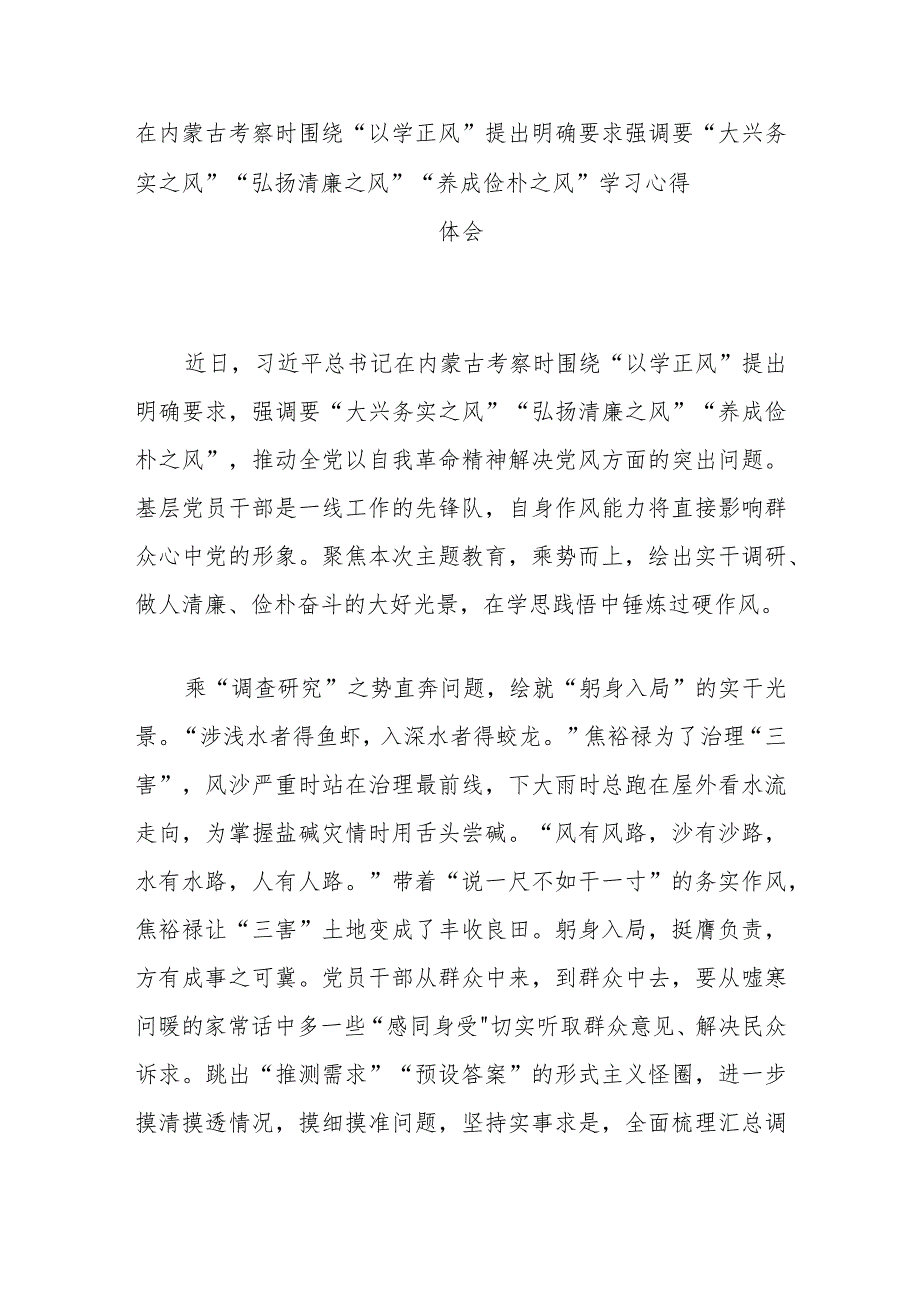 在内蒙古考察时围绕“以学正风”提出明确要求强调要“大兴务实之风”“弘扬清廉之风”“养成俭朴之风”学习心得体会

近日，习近平总书记在内蒙古考察时围绕“以学正风”提出明确要求，强调要“大兴务实之风”“弘扬清廉之风”“养成俭朴之风”，推动全党以自我革命精神解决党风方面的突出问题。基层党员干部是一线工作的先锋队，自身作风能力将直接影响群众心中党的形象。聚焦本次主题教育，乘势而上，绘出实干调研、做人清廉、俭朴奋斗的大好光景，在学思践悟中锤炼过硬作风。

乘“调查研究”之势直奔问题，绘就“躬身入局”的实干光景。“涉浅水者得鱼虾，入深水者得蛟龙。”焦裕禄为了治理“三害”，风沙严重时站在治理最前线，下大雨时总跑在屋外看水流走向，为掌握盐碱灾情时用舌头尝碱。“风有风路，沙有沙路，水有水路，人有人路。”带着“说一尺不如干一寸”的务实作风，焦裕禄让“三害”土地变成了丰收良田。躬身入局，挺膺负责，方有成事之可冀。党员干部从群众中来，到群众中去，要从嘘寒问暖的家常话中多一些“感同身受"切实听取群众意见、解决民众诉求。跳出“推测需求”“预设答案”的形式主义怪圈，进一步摸清摸透情况，摸细摸准问题，坚持实事求是，全面梳理汇总调